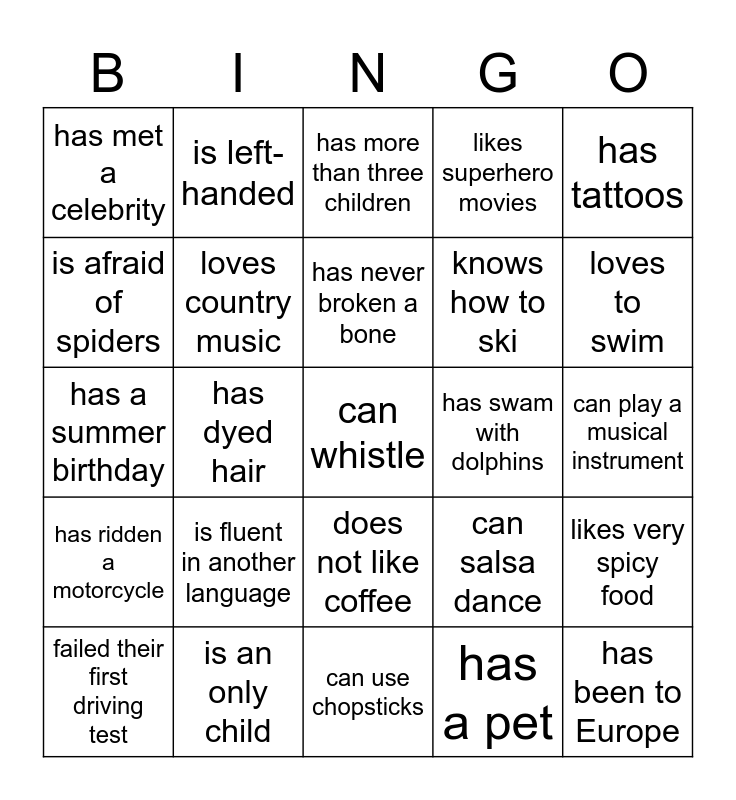 | B | I | N | G | O |
|---|---|---|---|---|
| has met a celebrity | is left-handed | has more than three children | likes superhero movies | has tattoos |
| is afraid of spiders | loves country music | has never broken a bone | knows how to ski | loves to swim |
| has a summer birthday | has dyed hair | can whistle | has swam with dolphins | can play a musical instrument |
| has ridden a motorcycle | is fluent in another language | does not like coffee | can salsa dance | likes very spicy food |
| failed their first driving test | is an only child | can use chopsticks | has a pet | has been to Europe |